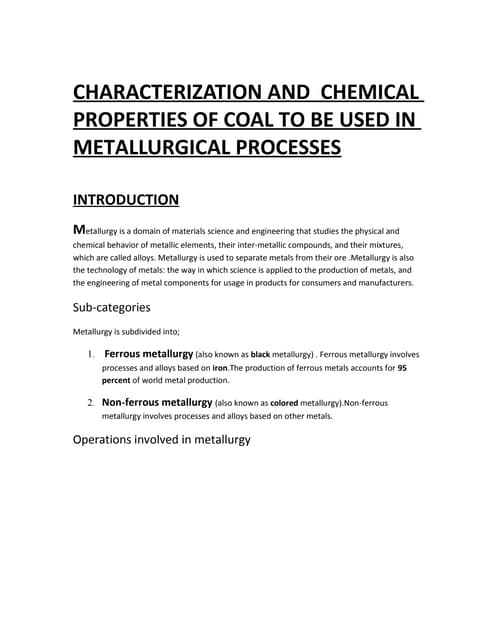 CHARACTERIZATION AND CHEMICAL PROPERTIES OF COAL TO BE USED IN METALLURGICAL PROCESSES

INTRODUCTION

Metallurgy is a domain of materials science and engineering that studies the physical and chemical behavior of metallic elements, their inter-metallic compounds, and their mixtures, which are called alloys. Metallurgy is used to separate metals from their ore .Metallurgy is also the technology of metals: the way in which science is applied to the production of metals, and the engineering of metal components for usage in products for consumers and manufacturers.

Sub-categories

Metallurgy is subdivided into;

1. Ferrous metallurgy (also known as black metallurgy) . Ferrous metallurgy involves processes and alloys based on iron.The production of ferrous metals accounts for 95 percent of world metal production.

2. Non-ferrous metallurgy (also known as colored metallurgy).Non-ferrous metallurgy involves processes and alloys based on other metals.

Operations involved in metallurgy